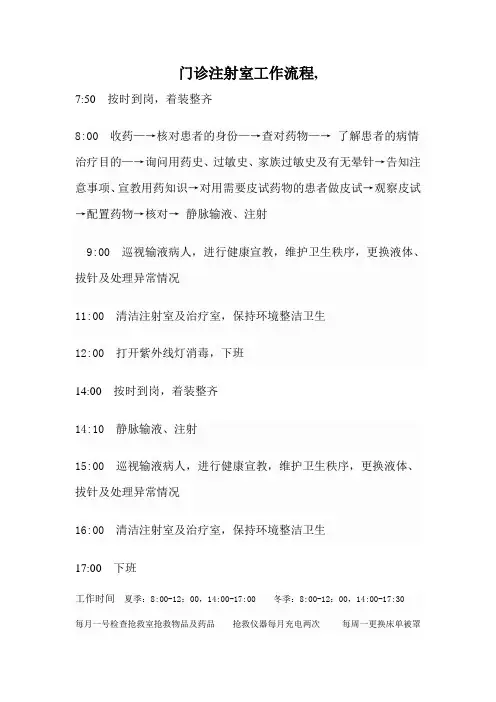 门诊注射室工作流程,

7:50　按时到岗，着装整齐

8:00　收药—→核对患者的身份—→查对药物—→ 了解患者的病情治疗目的—→询问用药史、过敏史、家族过敏史及有无晕针→告知注意事项、宣教用药知识→对用需要皮试药物的患者做皮试→观察皮试→配置药物→核对→ 静脉输液、注射

9:00　巡视输液病人，进行健康宣教，维护卫生秩序，更换液体、拔针及处理异常情况

11:00　清洁注射室及治疗室，保持环境整洁卫生

12:00　打开紫外线灯消毒，下班

14:00　按时到岗，着装整齐

14:10　静脉输液、注射

15:00　巡视输液病人，进行健康宣教，维护卫生秩序，更换液体、拔针及处理异常情况

16:00　清洁注射室及治疗室，保持环境整洁卫生

17:00　下班

工作时间　夏季：8:00-12：00，14:00-17:00　　冬季：8:00-12：00，14:00-17:30

每月一号检查抢救室抢救物品及药品　　抢救仪器每月充电两次　　每周一更换床单被罩